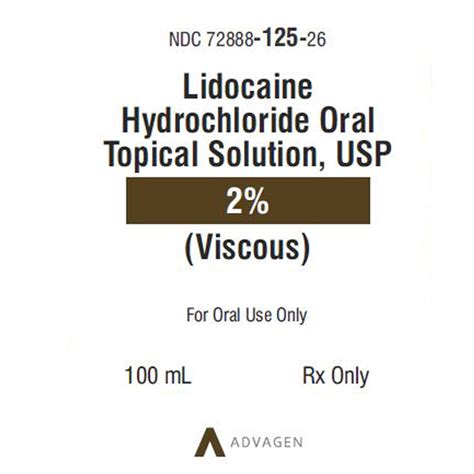 NDC 72888-125-26

Lidocaine Hydrochloride Oral Topical Solution, USP

2%

(Viscous)

For Oral Use Only

100 mL

Rx Only

ADVAGEN